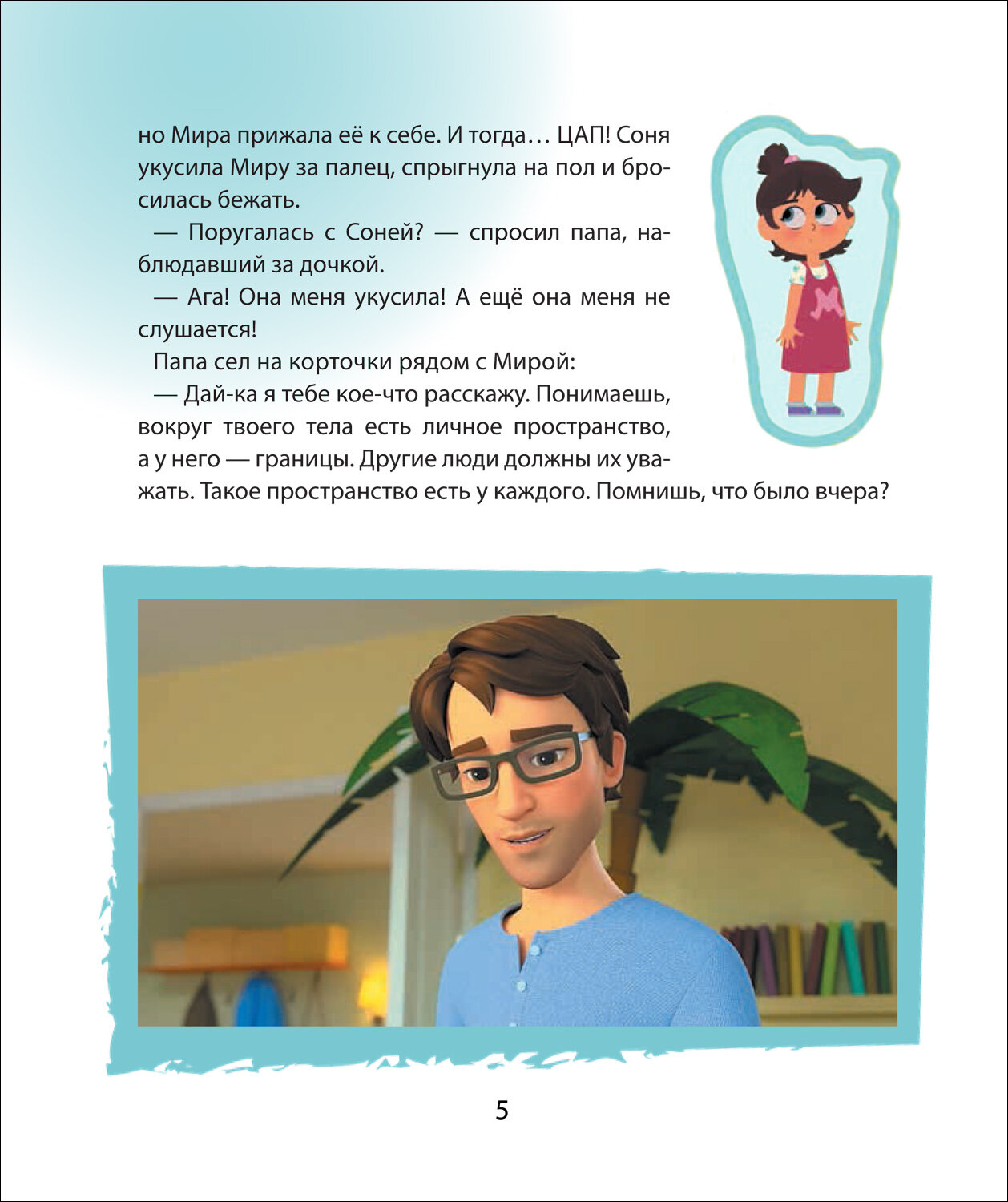 но Мира прижала её к себе. И тогда… ЦАП! Соня укусила Миру за палец, спрыгнула на пол и бросилась бежать.

— Поругалась с Соней? — спросил папа, наблюдавший за дочкой.

— Ага! Она меня укусила! А ещё она меня не слушается!

Папа сел на корточки рядом с Мирой:

— Дай-ка я тебе кое-что расскажу. Понимаешь, вокруг твоего тела есть личное пространство, а у него — границы. Другие люди должны их уважать. Такое пространство есть у каждого. Помнишь, что было вчера?

5